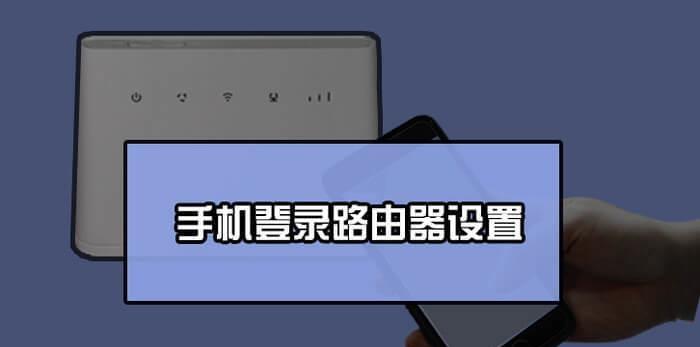 手机登录路由器设置